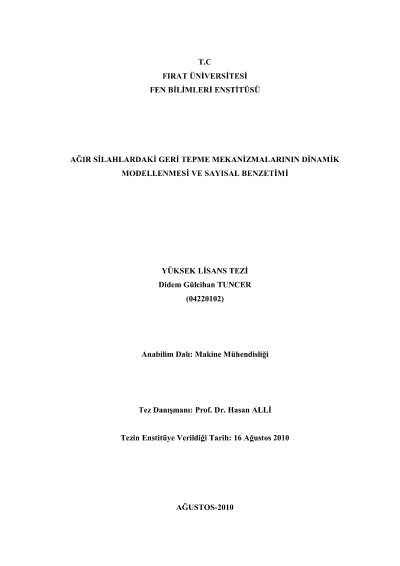 T.C
FIRAT ÜNİVERSİTESİ
FEN BİLİMLERİ ENSTİTÜSÜ

AĞIR SİLAHLARDAKİ GERİ TEPME MEKANİZMALARININ DİNAMİK MODELLENMESİ VE SAYISAL BENZETİMİ

YÜKSEK LİSANS TEZİ
Didem Gülcihan TUNCER
(04220102)

Anabilim Dalı: Makine Mühendisliği

Tez Danışmanı: Prof. Dr. Hasan ALLİ

Tezin Enstitüye Verildiği Tarih: 16 Ağustos 2010

AĞUSTOS-2010